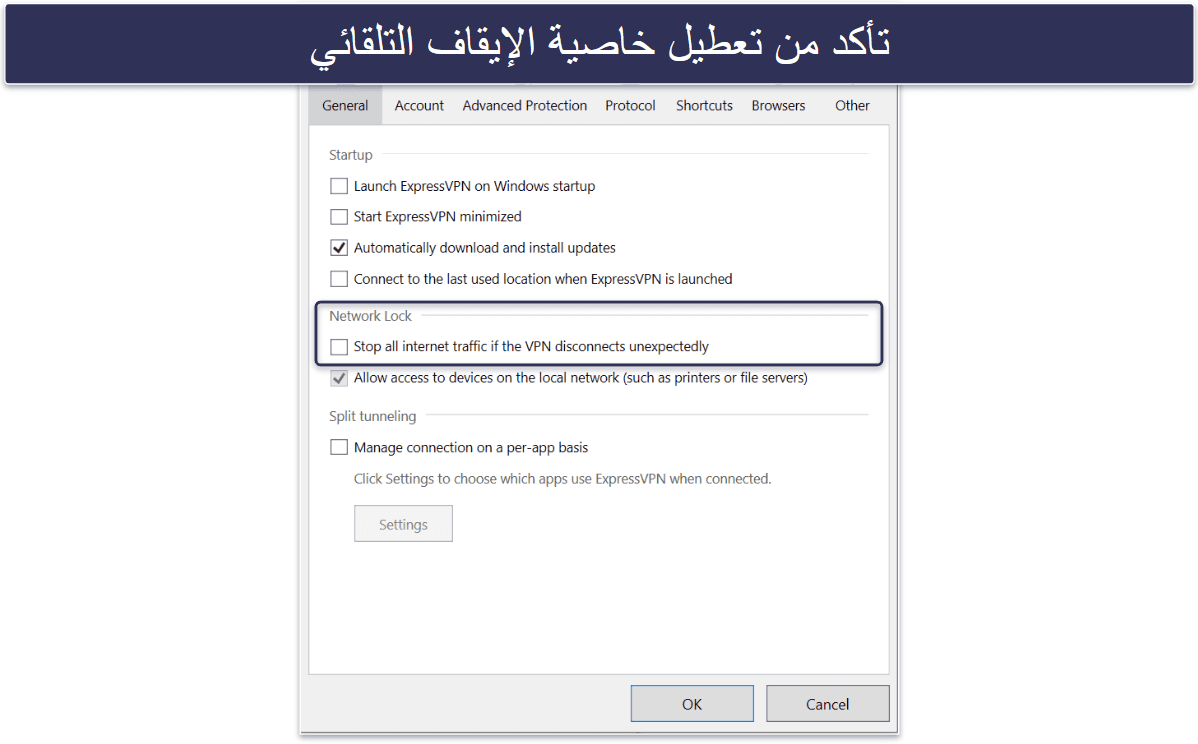 تأكد من تعطيل خاصية الإيقاف التلقائي

General Account Advanced Protection Protocol Shortcuts Browsers Other

Startup

Launch ExpressVPN on Windows startup

Start ExpressVPN minimized

Automatically download and install updates

Connect to the last used location when ExpressVPN is launched

Network Lock

Stop all internet traffic if the VPN disconnects unexpectedly

Allow access to devices on the local network (such as printers or file servers)

Split tunneling

Manage connection on a per-app basis

Click Settings to choose which apps use ExpressVPN when connected.

Settings

OK Cancel